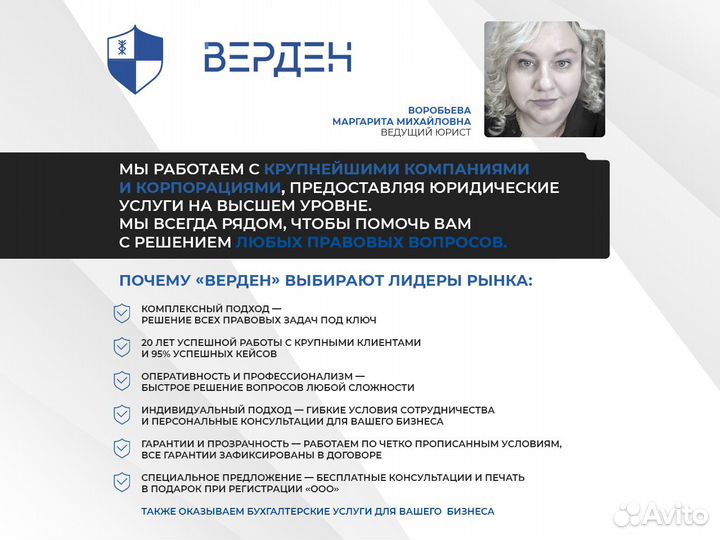 ВЕРДЕН

ВОРОБЬЕВА
МАРГАРИТА МИХАЙЛОВНА
ВЕДУЩИЙ ЮРИСТ

МЫ РАБОТАЕМ С КРУПНЕЙШИМИ КОМПАНИЯМИ И КОРПОРАЦИЯМИ, ПРЕДОСТАВЛЯЯ ЮРИДИЧЕСКИЕ УСЛУГИ НА ВЫСШЕМ УРОВНЕ.
МЫ ВСЕГДА РЯДОМ, ЧТОБЫ ПОМОЧЬ ВАМ С РЕШЕНИЕМ ЛЮБЫХ ПРАВОВЫХ ВОПРОСОВ.

ПОЧЕМУ «ВЕРДЕН» ВЫБИРАЮТ ЛИДЕРЫ РЫНКА:

КОМПЛЕКСНЫЙ ПОДХОД — РЕШЕНИЕ ВСЕХ ПРАВОВЫХ ЗАДАЧ ПОД КЛЮЧ

20 ЛЕТ УСПЕШНОЙ РАБОТЫ С КРУПНЫМИ КЛИЕНТАМИ И 95% УСПЕШНЫХ КЕЙСОВ

ОПЕРАТИВНОСТЬ И ПРОФЕССИОНАЛИЗМ — БЫСТРОЕ РЕШЕНИЕ ВОПРОСОВ ЛЮБОЙ СЛОЖНОСТИ

ИНДИВИДУАЛЬНЫЙ ПОДХОД — ГИБКИЕ УСЛОВИЯ СОТРУДНИЧЕСТВА И ПЕРСОНАЛЬНЫЕ КОНСУЛЬТАЦИИ ДЛЯ ВАШЕГО БИЗНЕСА

ГАРАНТИИ И ПРОЗРАЧНОСТЬ — РАБОТАЕМ ПО ЧЕТКО ПРОПИСАННЫМ УСЛОВИЯМ, ВСЕ ГАРАНТИИ ЗАФИКСИРОВАНЫ В ДОГОВОРЕ

СПЕЦИАЛЬНОЕ ПРЕДЛОЖЕНИЕ — БЕСПЛАТНЫЕ КОНСУЛЬТАЦИИ И ПЕЧАТЬ В ПОДАРОК ПРИ РЕГИСТРАЦИИ «ООО»

ТАКЖЕ ОКАЗЫВАЕМ БУХГАЛТЕРСКИЕ УСЛУГИ ДЛЯ ВАШЕГО БИЗНЕСА

Avito